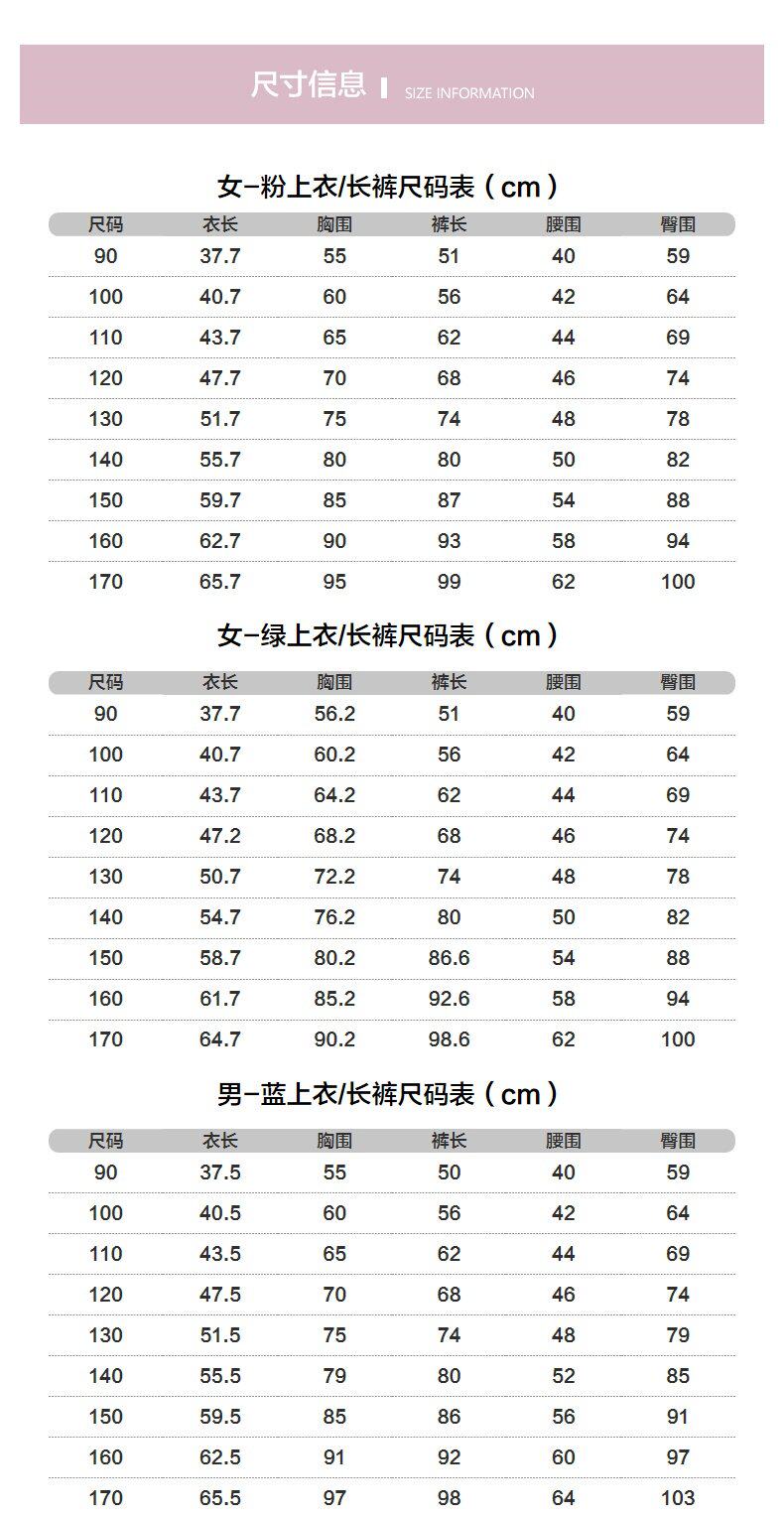 尺寸信息 | SIZE INFORMATION

女-粉上衣/长裤尺码表（cm）

| 尺码 | 衣长 | 胸围 | 裤长 | 腰围 | 臀围 |
|---|---|---|---|---|---|
| 90 | 37.7 | 55 | 51 | 40 | 59 |
| 100 | 40.7 | 60 | 56 | 42 | 64 |
| 110 | 43.7 | 65 | 62 | 44 | 69 |
| 120 | 47.7 | 70 | 68 | 46 | 74 |
| 130 | 51.7 | 75 | 74 | 48 | 78 |
| 140 | 55.7 | 80 | 80 | 50 | 82 |
| 150 | 59.7 | 85 | 87 | 54 | 88 |
| 160 | 62.7 | 90 | 93 | 58 | 94 |
| 170 | 65.7 | 95 | 99 | 62 | 100 |

女-绿上衣/长裤尺码表（cm）

| 尺码 | 衣长 | 胸围 | 裤长 | 腰围 | 臀围 |
|---|---|---|---|---|---|
| 90 | 37.7 | 56.2 | 51 | 40 | 59 |
| 100 | 40.7 | 60.2 | 56 | 42 | 64 |
| 110 | 43.7 | 64.2 | 62 | 44 | 69 |
| 120 | 47.2 | 68.2 | 68 | 46 | 74 |
| 130 | 50.7 | 72.2 | 74 | 48 | 78 |
| 140 | 54.7 | 76.2 | 80 | 50 | 82 |
| 150 | 58.7 | 80.2 | 86.6 | 54 | 88 |
| 160 | 61.7 | 85.2 | 92.6 | 58 | 94 |
| 170 | 64.7 | 90.2 | 98.6 | 62 | 100 |

男-蓝上衣/长裤尺码表（cm）

| 尺码 | 衣长 | 胸围 | 裤长 | 腰围 | 臀围 |
|---|---|---|---|---|---|
| 90 | 37.5 | 55 | 50 | 40 | 59 |
| 100 | 40.5 | 60 | 56 | 42 | 64 |
| 110 | 43.5 | 65 | 62 | 44 | 69 |
| 120 | 47.5 | 70 | 68 | 46 | 74 |
| 130 | 51.5 | 75 | 74 | 48 | 79 |
| 140 | 55.5 | 79 | 80 | 52 | 85 |
| 150 | 59.5 | 85 | 86 | 56 | 91 |
| 160 | 62.5 | 91 | 92 | 60 | 97 |
| 170 | 65.5 | 97 | 98 | 64 | 103 |